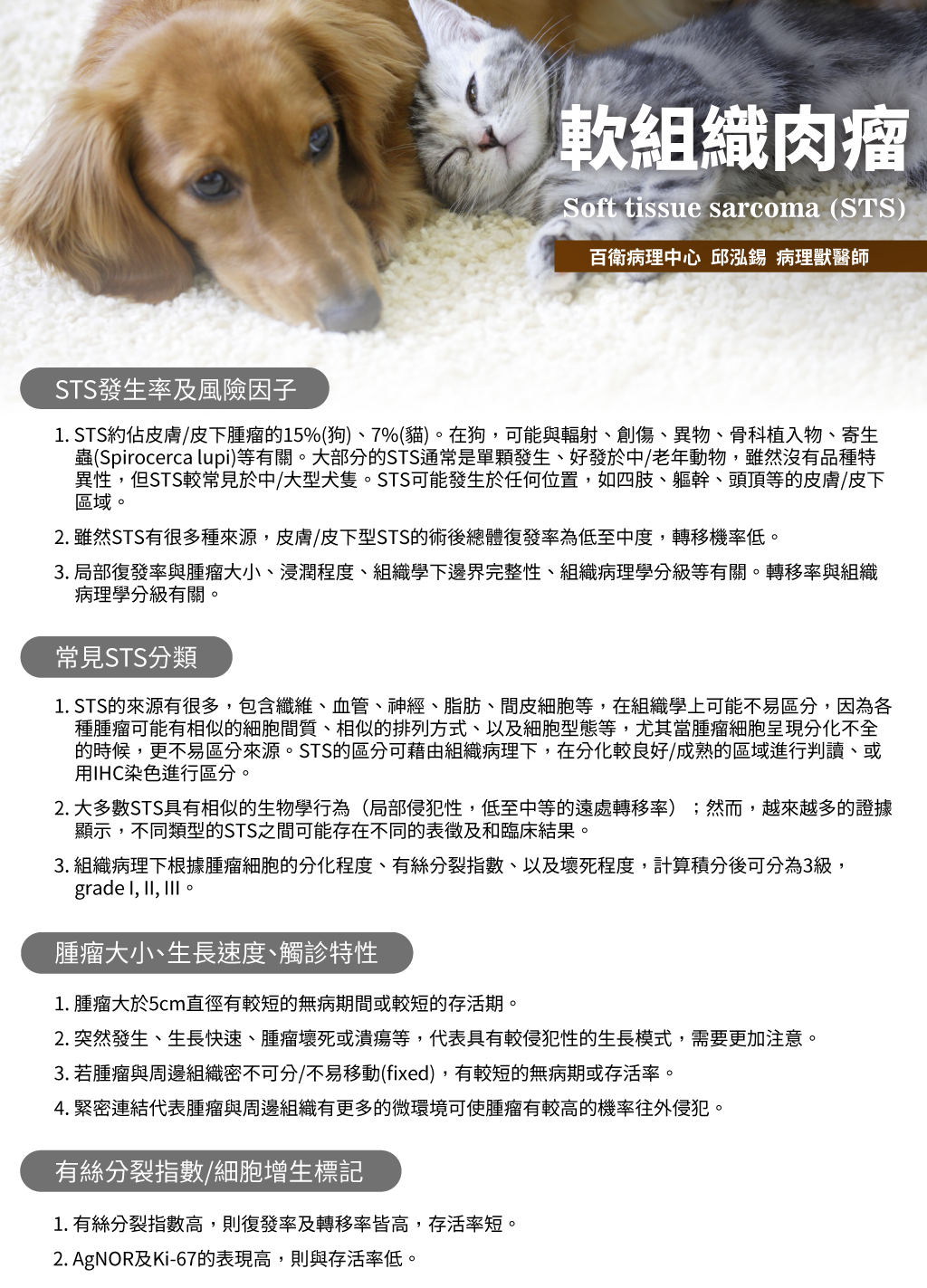 軟組織肉瘤
Soft tissue sarcoma (STS)

百衛病理中心 邱泓錫 病理獸醫師

STS發生率及風險因子

1. STS約佔皮膚/皮下腫瘤的15%(狗)、7%(貓)。在狗，可能與輻射、創傷、異物、骨科植入物、寄生蟲(Spirocerca lupi)等有關。大部分的STS通常是單顆發生、好發於中/老年動物，雖然沒有品種特異性，但STS較常見於中/大型犬隻。STS可能發生於任何位置，如四肢、軀幹、頭頂等的皮膚/皮下區域。

2. 雖然STS有很多種來源，皮膚/皮下型STS的術後總體復發率為低至中度，轉移機率低。

3. 局部復發率與腫瘤大小、浸潤程度、組織學下邊界完整性、組織病理學分級等有關。轉移率與組織病理學分級有關。

常見STS分類

1. STS的來源有很多，包含纖維、血管、神經、脂肪、間皮細胞等，在組織學上可能不易區分，因為各種腫瘤可能有相似的細胞間質、相似的排列方式、以及細胞型態等，尤其當腫瘤細胞呈現分化不全的時候，更不易區分來源。STS的區分可藉由組織病理下，在分化較良好/成熟的區域進行判讀、或用IHC染色進行區分。

2. 大多數STS具有相似的生物學行為（局部侵犯性，低至中等的遠處轉移率）；然而，越來越多的證據顯示，不同類型的STS之間可能存在不同的表徵及和臨床結果。

3. 組織病理下根據腫瘤細胞的分化程度、有絲分裂指數、以及壞死程度，計算積分後可分為3級，grade I, II, III。

腫瘤大小、生長速度、觸診特性

1. 腫瘤大於5cm直徑有較短的無病期間或較短的存活期。

2. 突然發生、生長快速、腫瘤壞死或潰瘍等，代表具有較侵犯性的生長模式，需要更加注意。

3. 若腫瘤與周邊組織密不可分/不易移動(fixed)，有較短的無病期或存活率。

4. 緊密連結代表腫瘤與周邊組織有更多的微環境可使腫瘤有較高的機率往外侵犯。

有絲分裂指數/細胞增生標記

1. 有絲分裂指數高，則復發率及轉移率皆高，存活率短。

2. AgNOR及Ki-67的表現高，則與存活率低。